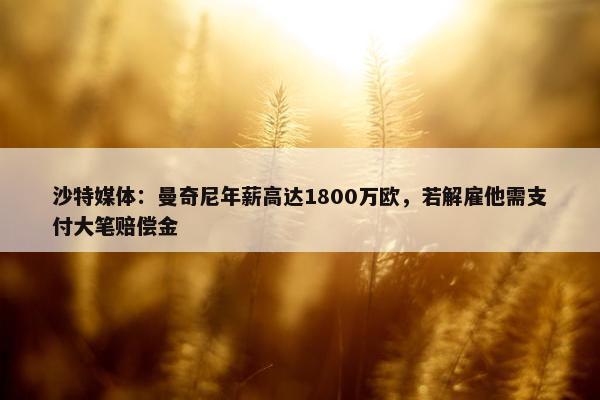 沙特媒体：曼奇尼年薪高达1800万欧，若解雇他需支付大笔赔偿金